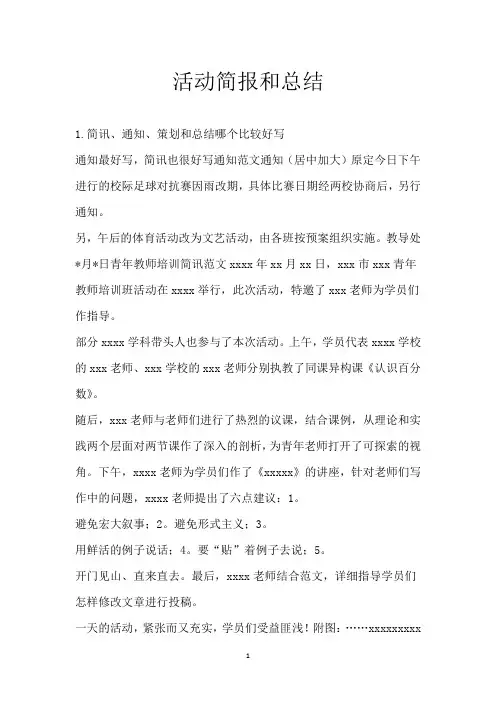 活动简报和总结

1.简讯、通知、策划和总结哪个比较好写

通知最好写，简讯也很好写通知范文通知（居中加大）原定今日下午进行的校际足球对抗赛因雨改期，具体比赛日期经两校协商后，另行通知。

另，午后的体育活动改为文艺活动，由各班按预案组织实施。教导处*月*日青年教师培训简讯范文 xxxx 年 xx 月 xx 日，xxx 市 xxx 青年教师培训班活动在 xxxx 举行，此次活动，特邀了 xxx 老师为学员们作指导。

部分 xxxx 学科带头人也参与了本次活动。上午，学员代表 xxxx 学校的 xxx 老师、xxx 学校的 xxx 老师分别执教了同课异构课《认识百分数》。

随后，xxx 老师与老师们进行了热烈的议课，结合课例，从理论和实践两个层面对两节课作了深入的剖析，为青年老师打开了可探索的视角。下午，xxxx 老师为学员们作了《xxxxx》的讲座，针对老师们写作中的问题，xxxx 老师提出了六点建议：1。

避免宏大叙事；2。避免形式主义；3。

用鲜活的例子说话；4。要“贴”着例子去说；5。

开门见山、直来直去。最后，xxxx 老师结合范文，详细指导学员们怎样修改文章进行投稿。

一天的活动，紧张而又充实，学员们受益匪浅！附图：……xxxxxxxxx

1